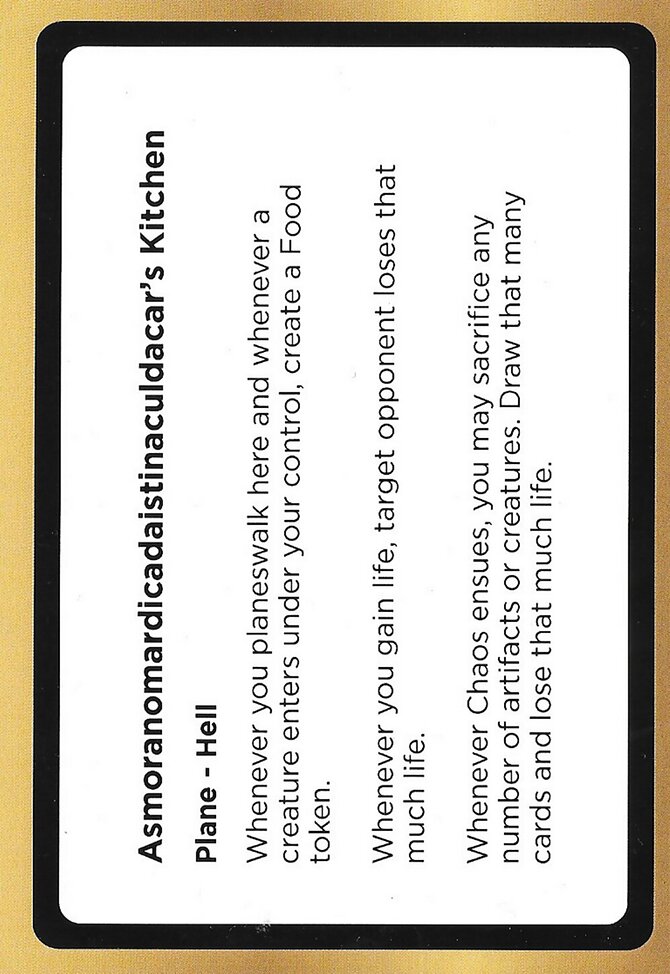 Asmoranomardicadaistinaculdacar's Kitchen

Plane - Hell

Whenever you planeswalk here and whenever a creature enters under your control, create a Food token.

Whenever you gain life, target opponent loses that much life.

Whenever Chaos ensues, you may sacrifice any number of artifacts or creatures. Draw that many cards and lose that much life.